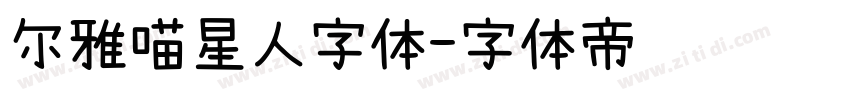 尔雅喵星人字体-字体帝

www.zi ti di.com www.zi ti di.com www.zi ti di.com www.zi ti di.com